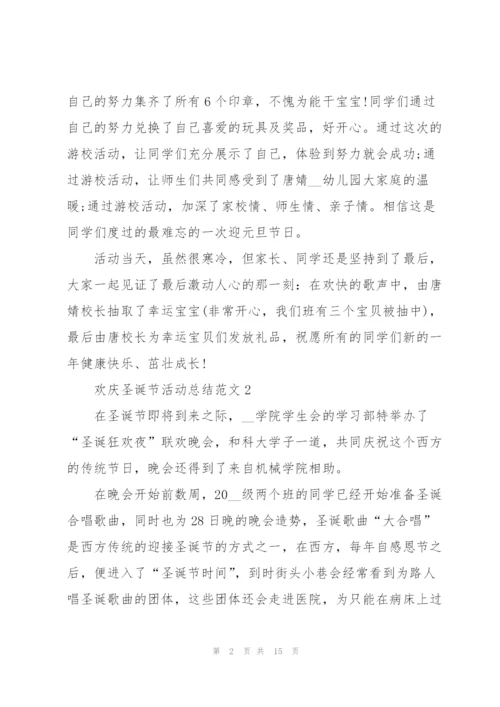 自己的努力集齐了所有6个印章，不愧为能干宝宝!同学们通过自己的努力兑换了自己喜爱的玩具及奖品，好开心。通过这次的游校活动，让同学们充分展示了自己，体验到努力就会成功;通过游校活动，让师生们共同感受到了唐婧__幼儿园大家庭的温暖;通过游校活动，加深了家校情、师生情、亲子情。相信这是同学们度过的最难忘的一次迎元旦节日。

活动当天，虽然很寒冷，但家长、同学还是坚持到了最后，大家一起见证了最后激动人心的那一刻：在欢快的歌声中，由唐婧校长抽取了幸运宝宝(非常开心，我们班有三个宝贝被抽中)，最后由唐校长为幸运宝贝们发放礼品，祝愿所有的同学们新的一年健康快乐、茁壮成长!

欢庆圣诞节活动总结范文2

在圣诞节即将到来之际，__学院学生会的学习部特举办了“圣诞狂欢夜”联欢晚会，和科大学子一道，共同庆祝这个西方的传统节日，晚会还得到了来自机械学院相助。

在晚会开始前数周，20__级两个班的同学已经开始准备圣诞合唱歌曲，同时也为28日晚的晚会造势，圣诞歌曲“大合唱”是西方传统的迎接圣诞节的方式之一，在西方，每年自感恩节之后，便进入了“圣诞节时间”，到时街头小巷会经常看到为路人唱圣诞歌曲的团体，这些团体还会走进医院，为只能在病床上过

第 2 页 共 15 页